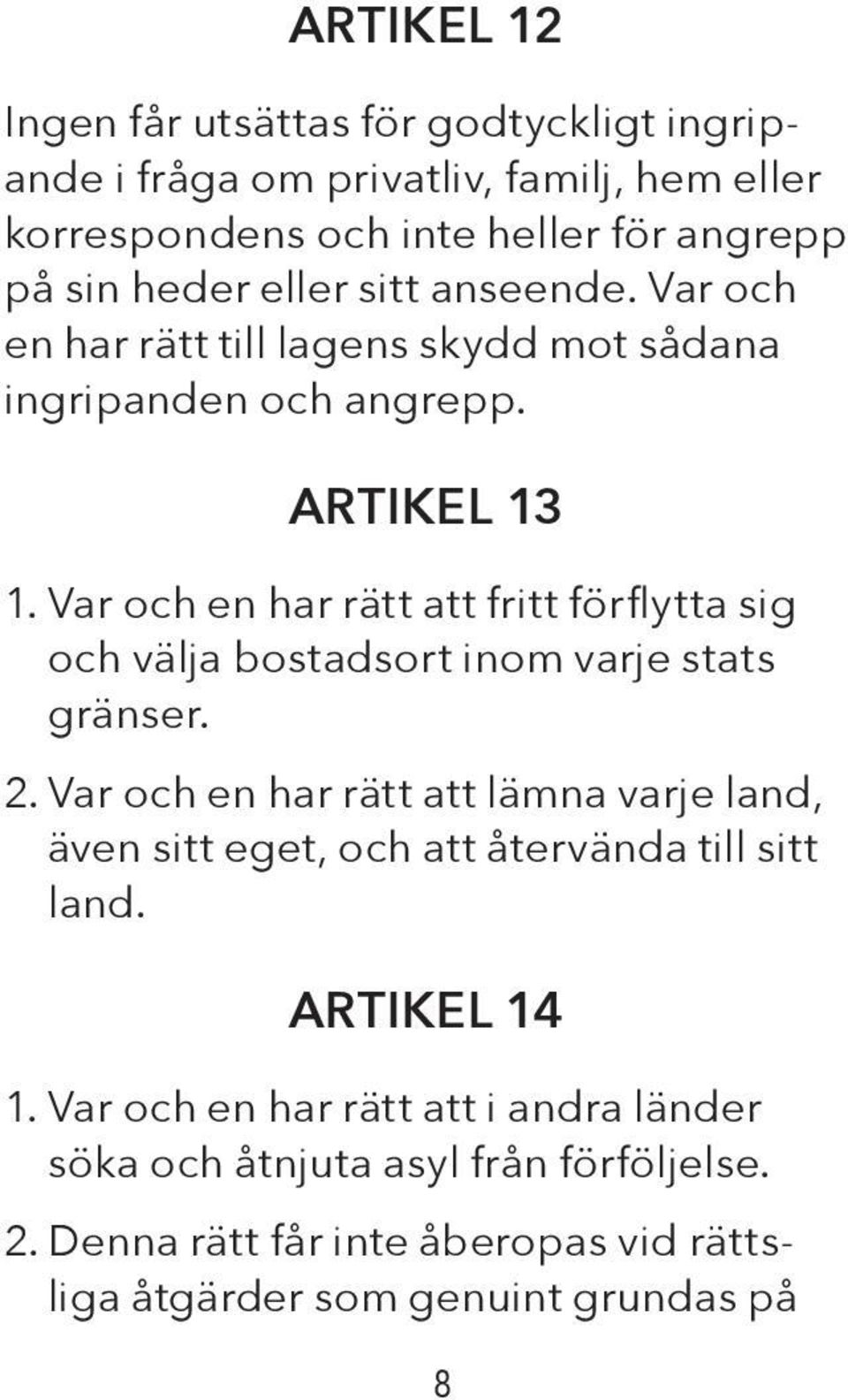 ARTIKEL 12

Ingen får utsättas för godtyckligt ingripande i fråga om privatliv, familj, hem eller korrespondens och inte heller för angrepp på sin heder eller sitt anseende. Var och en har rätt till lagens skydd mot sådana ingripanden och angrepp.

ARTIKEL 13

1. Var och en har rätt att fritt förflytta sig och välja bostadsort inom varje stats gränser.

2. Var och en har rätt att lämna varje land, även sitt eget, och att återvända till sitt land.

ARTIKEL 14

1. Var och en har rätt att i andra länder söka och åtnjuta asyl från förföljelse.

2. Denna rätt får inte åberopas vid rättsliga åtgärder som genuint grundas på

8